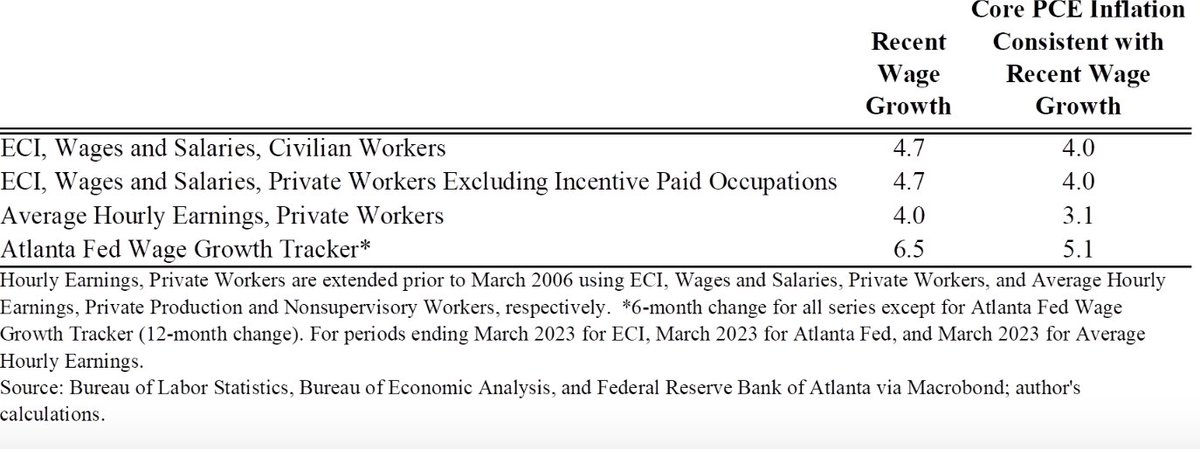 | | Recent Wage Growth | Core PCE Inflation Consistent with Recent Wage Growth |
|---|---|---|
| ECI, Wages and Salaries, Civilian Workers | 4.7 | 4.0 |
| ECI, Wages and Salaries, Private Workers Excluding Incentive Paid Occupations | 4.7 | 4.0 |
| Average Hourly Earnings, Private Workers | 4.0 | 3.1 |
| Atlanta Fed Wage Growth Tracker* | 6.5 | 5.1 |

Hourly Earnings, Private Workers are extended prior to March 2006 using ECI, Wages and Salaries, Private Workers, and Average Hourly Earnings, Private Production and Nonsupervisory Workers, respectively. *6-month change for all series except for Atlanta Fed Wage Growth Tracker (12-month change). For periods ending March 2023 for ECI, March 2023 for Atlanta Fed, and March 2023 for Average Hourly Earnings.
Source: Bureau of Labor Statistics, Bureau of Economic Analysis, and Federal Reserve Bank of Atlanta via Macrobond; author's calculations.